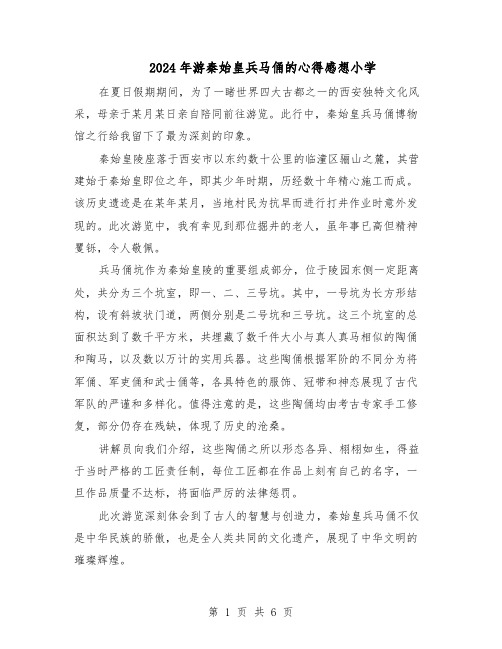 2024年游秦始皇兵马俑的心得感想小学

在夏日假期期间，为了一睹世界四大古都之一的西安独特文化风采，母亲于某月某日亲自陪同前往游览。此行中，秦始皇兵马俑博物馆之行给我留下了最为深刻的印象。

秦始皇陵座落于西安市以东约数十公里的临潼区骊山之麓，其营建始于秦始皇即位之年，即其少年时期，历经数十年精心施工而成。该历史遗迹是在某年某月，当地村民为抗旱而进行打井作业时意外发现的。此次游览中，我有幸见到那位掘井的老人，虽年事已高但精神矍铄，令人敬佩。

兵马俑坑作为秦始皇陵的重要组成部分，位于陵园东侧一定距离处，共分为三个坑室，即一、二、三号坑。其中，一号坑为长方形结构，设有斜坡状门道，两侧分别是二号坑和三号坑。这三个坑室的总面积达到了数千平方米，共埋藏了数千件大小与真人真马相似的陶俑和陶马，以及数以万计的实用兵器。这些陶俑根据军阶的不同分为将军俑、军吏俑和武士俑等，各具特色的服饰、冠带和神态展现了古代军队的严谨和多样化。值得注意的是，这些陶俑均由考古专家手工修复，部分仍存在残缺，体现了历史的沧桑。

讲解员向我们介绍，这些陶俑之所以形态各异、栩栩如生，得益于当时严格的工匠责任制，每位工匠都在作品上刻有自己的名字，一旦作品质量不达标，将面临严厉的法律惩罚。

此次游览深刻体会到了古人的智慧与创造力，秦始皇兵马俑不仅是中华民族的骄傲，也是全人类共同的文化遗产，展现了中华文明的璀璨辉煌。

第 1 页 共 6 页